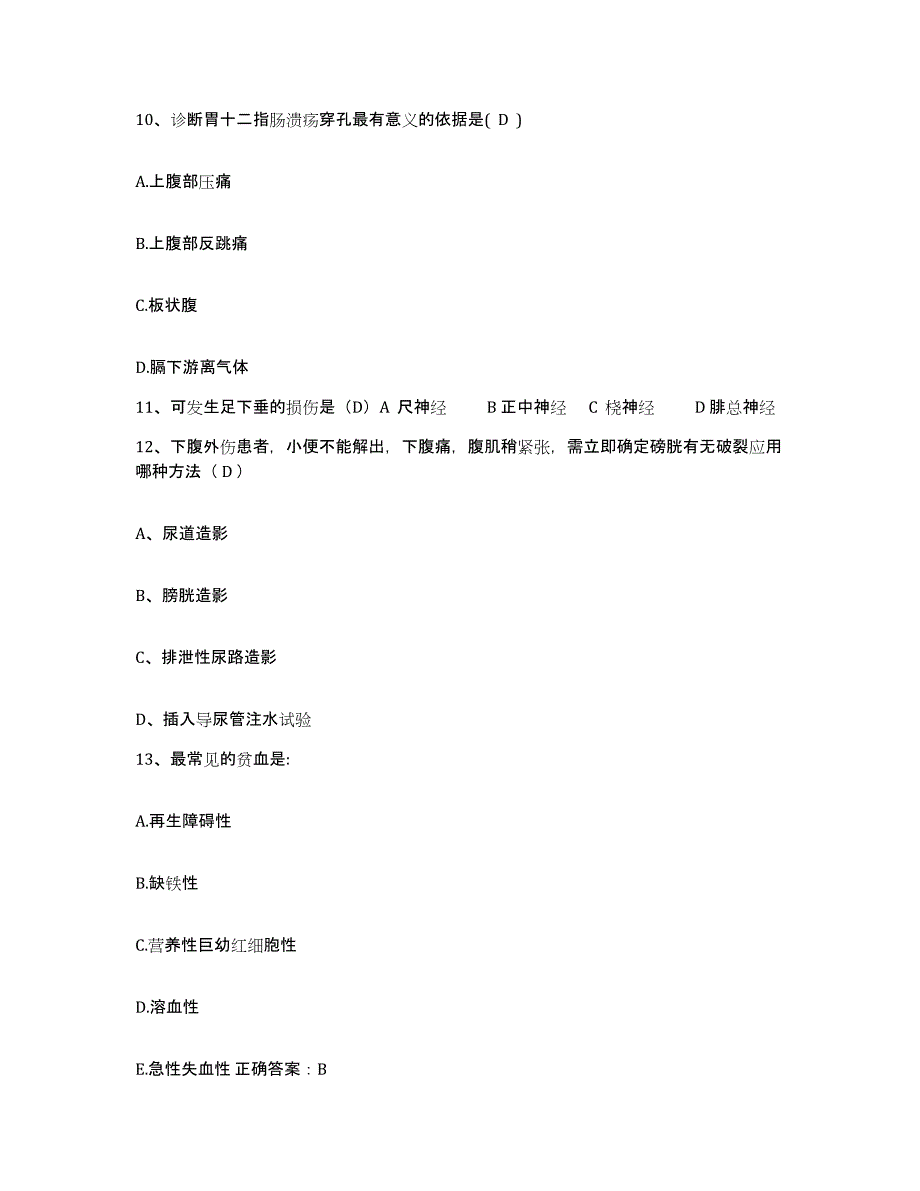 10、诊断胃十二指肠溃疡穿孔最有意义的依据是( D )

A.上腹部压痛

B.上腹部反跳痛

C.板状腹

D.膈下游离气体

11、可发生足下垂的损伤是（D）A 尺神经　B 正中神经　C 桡神经　D 腓总神经

12、下腹外伤患者，小便不能解出，下腹痛，腹肌稍紧张，需立即确定磅胱有无破裂应用哪种方法（ D ）

A、尿道造影

B、膀胱造影

C、排泄性尿路造影

D、插入导尿管注水试验

13、最常见的贫血是:

A.再生障碍性

B.缺铁性

C.营养性巨幼红细胞性

D.溶血性

E.急性失血性 正确答案：B